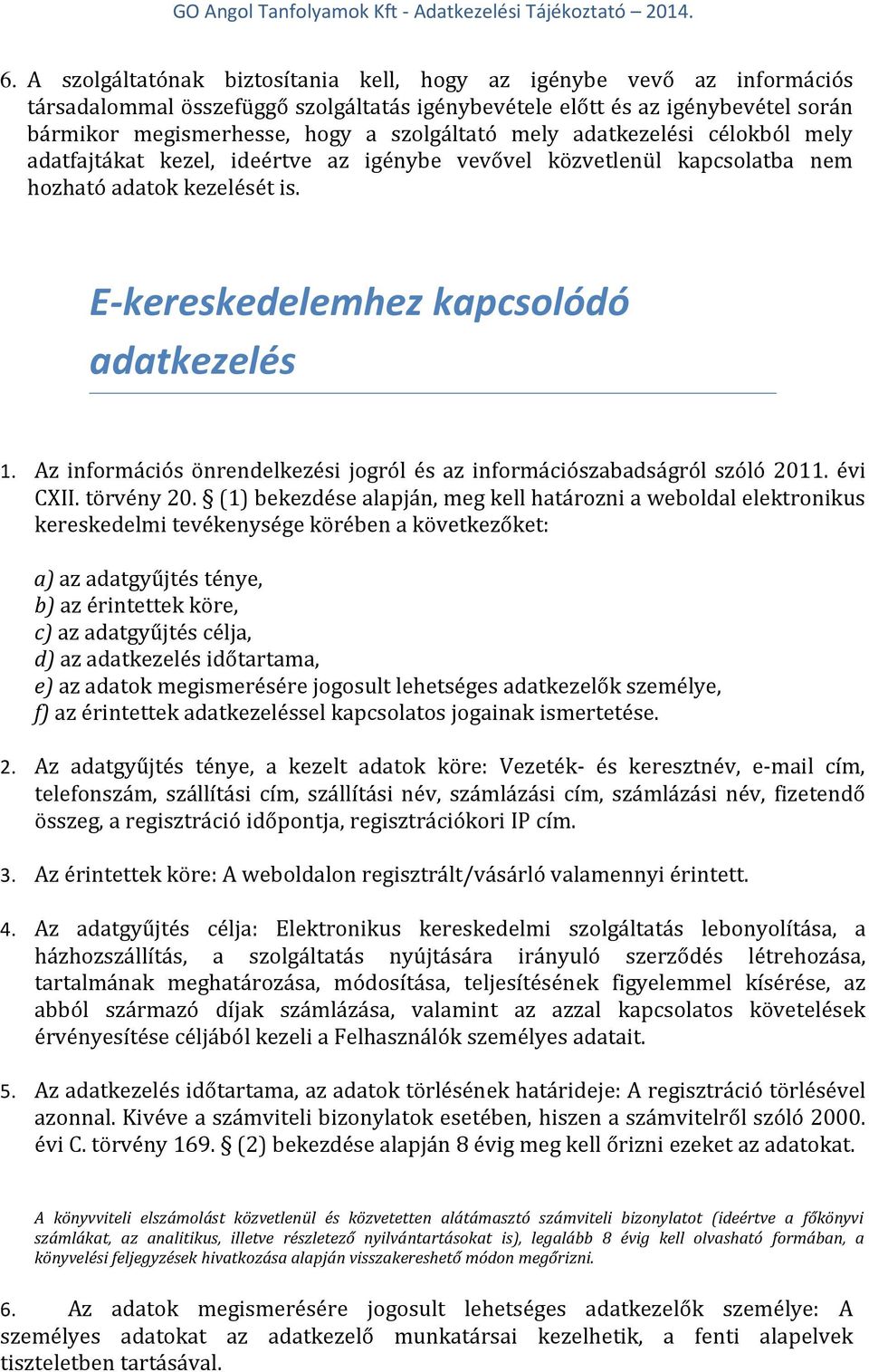 GO Angol Tanfolyamok Kft - Adatkezelési Tájékoztató – 2014.

6. A szolgáltatónak biztosítania kell, hogy az igénybe vevő az információs társadalommal összefüggő szolgáltatás igénybevétele előtt és az igénybevétel során bármikor megismerhesse, hogy a szolgáltató mely adatkezelési célokból mely adatfajtákat kezel, ideértve az igénybe vevővel közvetlenül kapcsolatba nem hozható adatok kezelését is.

E-kereskedelemhez kapcsolódó adatkezelés

1. Az információs önrendelkezési jogról és az információszabadságról szóló 2011. évi CXII. törvény 20. § (1) bekezdése alapján, meg kell határozni a weboldal elektronikus kereskedelmi tevékenysége körében a következőket:

a) az adatgyűjtés ténye,
b) az érintettek köre,
c) az adatgyűjtés célja,
d) az adatkezelés időtartama,
e) az adatok megismerésére jogosult lehetséges adatkezelők személye,
f) az érintettek adatkezeléssel kapcsolatos jogainak ismertetése.

2. Az adatgyűjtés ténye, a kezelt adatok köre: Vezeték- és keresztnév, e-mail cím, telefonszám, szállítási cím, szállítási név, számlázási cím, számlázási név, fizetendő összeg, a regisztráció időpontja, regisztrációkori IP cím.

3. Az érintettek köre: A weboldalon regisztrált/vásárló valamennyi érintett.

4. Az adatgyűjtés célja: Elektronikus kereskedelmi szolgáltatás lebonyolítása, a házhozszállítás, a szolgáltatás nyújtására irányuló szerződés létrehozása, tartalmának meghatározása, módosítása, teljesítésének figyelemmel kísérése, az abból származó díjak számlázása, valamint az azzal kapcsolatos követelések érvényesítése céljából kezeli a Felhasználók személyes adatait.

5. Az adatkezelés időtartama, az adatok törlésének határideje: A regisztráció törlésével azonnal. Kivéve a számviteli bizonylatok esetében, hiszen a számvitelről szóló 2000. évi C. törvény 169. § (2) bekezdése alapján 8 évig meg kell őrizni ezeket az adatokat.

A könyvviteli elszámolást közvetlenül és közvetetten alátámasztó számviteli bizonylatot (ideértve a főkönyvi számlákat, az analitikus, illetve részletező nyilvántartásokat is), legalább 8 évig kell olvasható formában, a könyvelési feljegyzések hivatkozása alapján visszakereshető módon megőrizni.

6. Az adatok megismerésére jogosult lehetséges adatkezelők személye: A személyes adatokat az adatkezelő munkatársai kezelhetik, a fenti alapelvek tiszteletben tartásával.